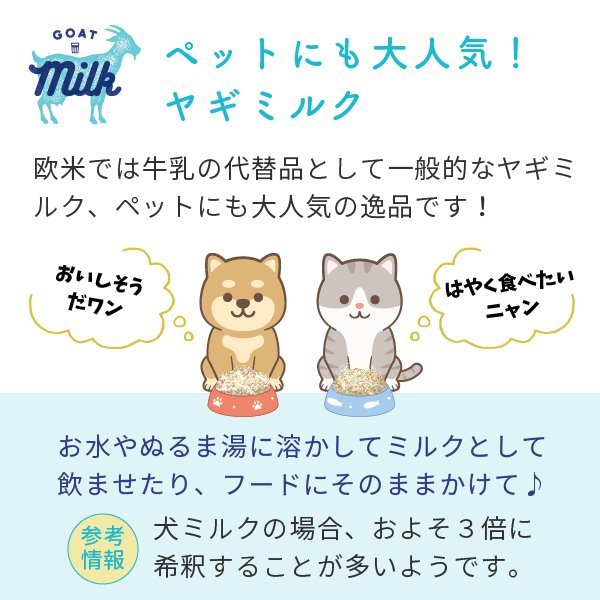 GOAT
Milk

ペットにも大人気！
ヤギミルク

欧米では牛乳の代替品として一般的なヤギミルク、ペットにも大人気の逸品です！

おいしそうだワン

はやく食べたいニャン

お水やぬるま湯に溶かしてミルクとして飲ませたり、フードにそのままかけて♪

参考情報

犬ミルクの場合、およそ３倍に希釈することが多いようです。